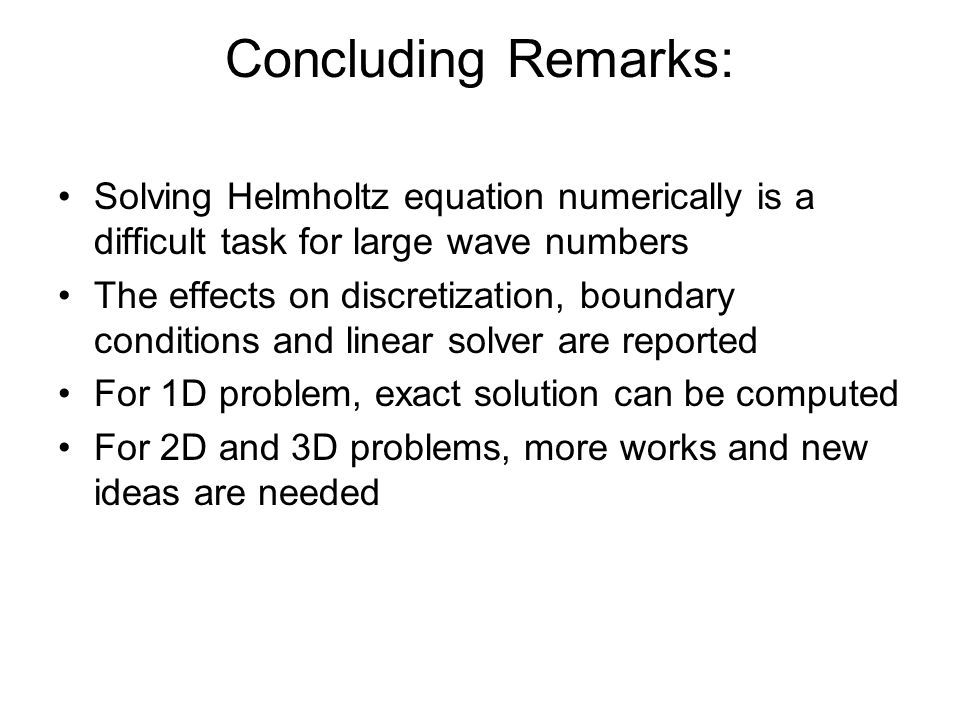 Concluding Remarks:

• Solving Helmholtz equation numerically is a difficult task for large wave numbers
• The effects on discretization, boundary conditions and linear solver are reported
• For 1D problem, exact solution can be computed
• For 2D and 3D problems, more works and new ideas are needed